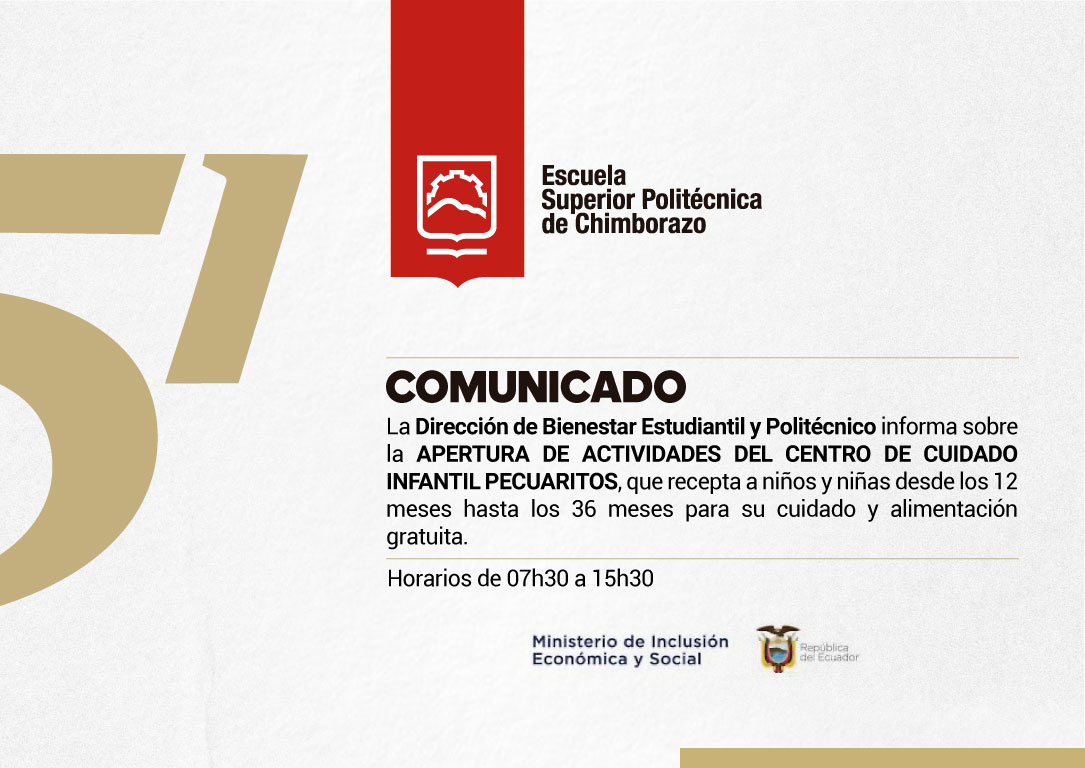 Escuela
Superior Politécnica
de Chimborazo

COMUNICADO

La Dirección de Bienestar Estudiantil y Politécnico informa sobre la APERTURA DE ACTIVIDADES DEL CENTRO DE CUIDADO INFANTIL PECUARITOS, que recepta a niños y niñas desde los 12 meses hasta los 36 meses para su cuidado y alimentación gratuita.

Horarios de 07h30 a 15h30

Ministerio de Inclusión
Económica y Social

República
del Ecuador